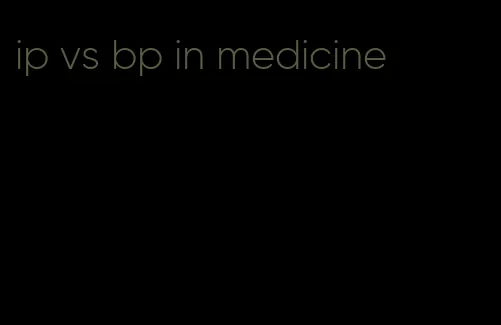 ip vs bp in medicine